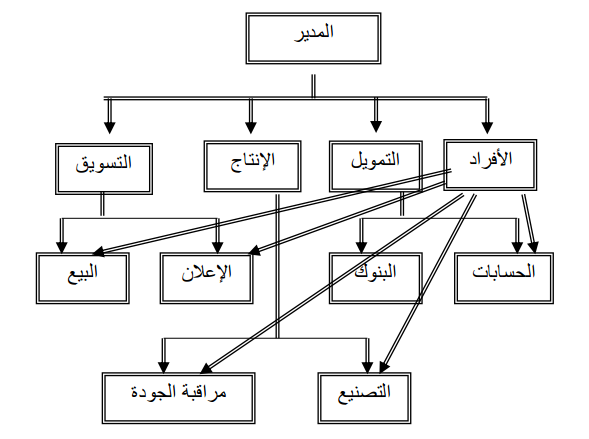 المدير

الأفراد
التمويل
الإنتاج
التسويق

الحسابات
البنوك
الإعلان
البيع

التصنيع
مراقبة الجودة